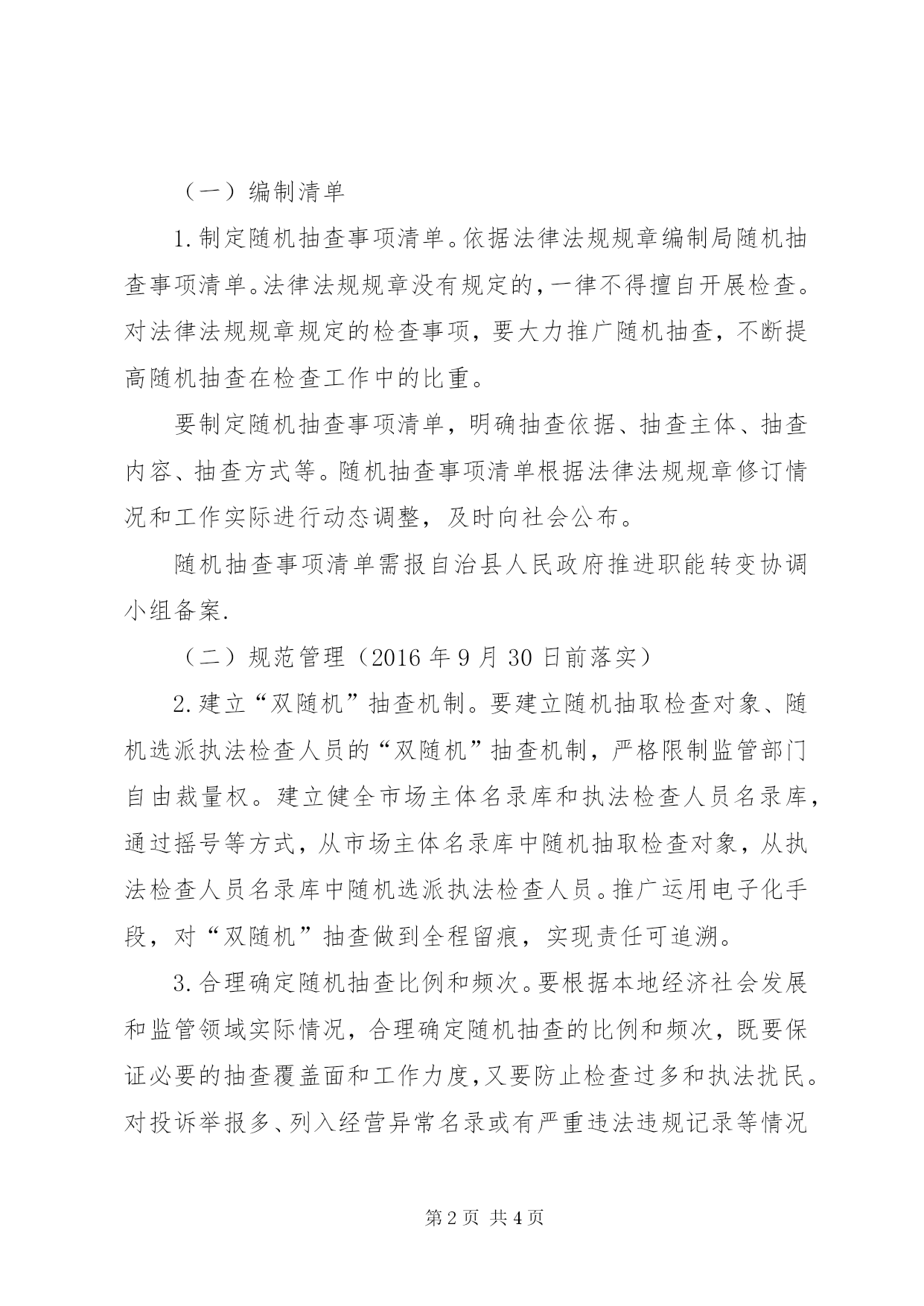 （一）编制清单

1.制定随机抽查事项清单。依据法律法规规章编制局随机抽查事项清单。法律法规规章没有规定的，一律不得擅自开展检查。对法律法规规章规定的检查事项，要大力推广随机抽查，不断提高随机抽查在检查工作中的比重。

要制定随机抽查事项清单，明确抽查依据、抽查主体、抽查内容、抽查方式等。随机抽查事项清单根据法律法规规章修订情况和工作实际进行动态调整，及时向社会公布。

随机抽查事项清单需报自治县人民政府推进职能转变协调小组备案.

（二）规范管理（2016年9月30日前落实）

2.建立“双随机”抽查机制。要建立随机抽取检查对象、随机选派执法检查人员的“双随机”抽查机制，严格限制监管部门自由裁量权。建立健全市场主体名录库和执法检查人员名录库，通过摇号等方式，从市场主体名录库中随机抽取检查对象，从执法检查人员名录库中随机选派执法检查人员。推广运用电子化手段，对“双随机”抽查做到全程留痕，实现责任可追溯。

3.合理确定随机抽查比例和频次。要根据本地经济社会发展和监管领域实际情况，合理确定随机抽查的比例和频次，既要保证必要的抽查覆盖面和工作力度，又要防止检查过多和执法扰民。对投诉举报多、列入经营异常名录或有严重违法违规记录等情况

第2页 共4页